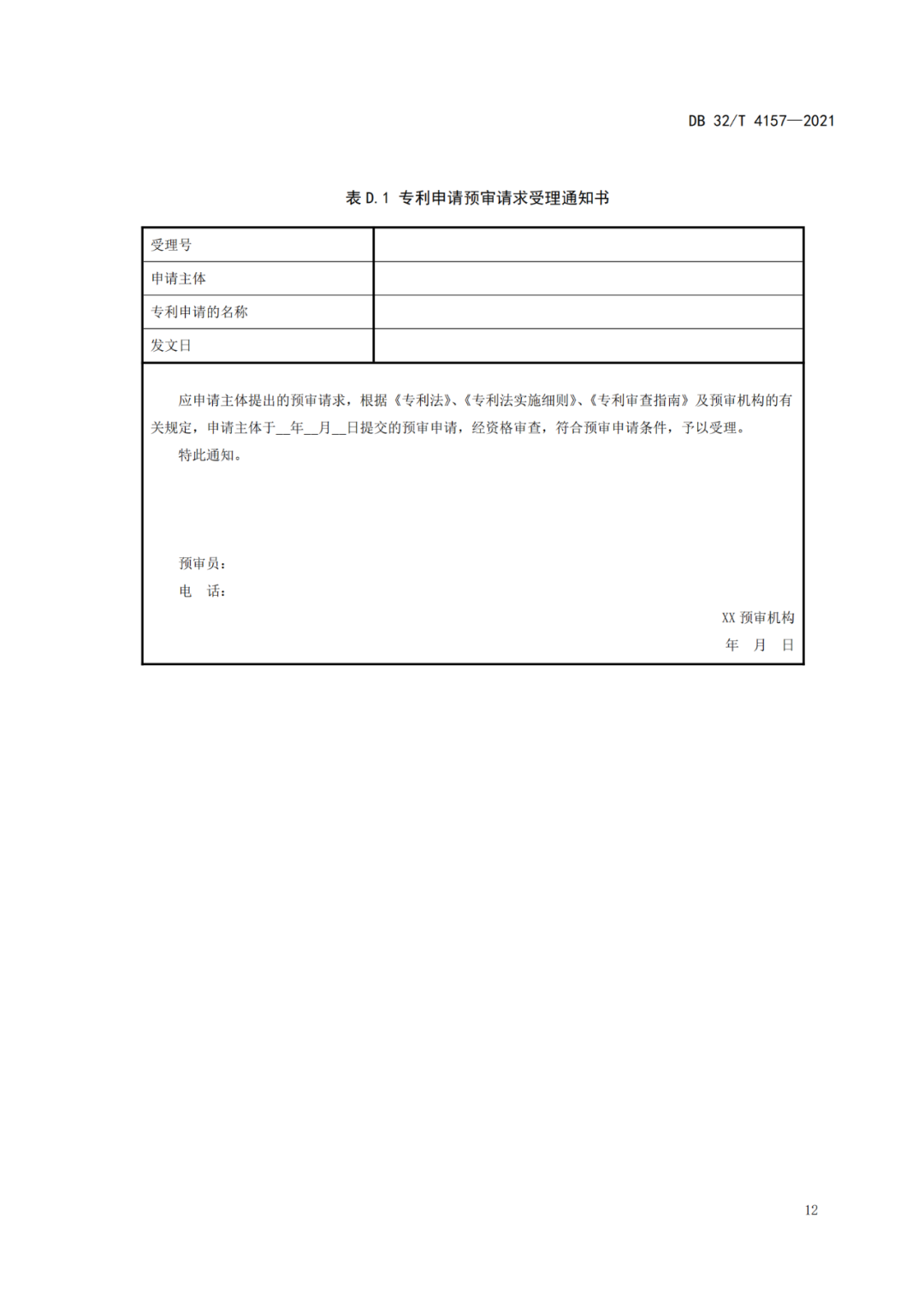 DB 32/T 4157—2021

表 D.1 专利申请预审请求受理通知书

| 受理号 | |
|---|---|
| 申请主体 | |
| 专利申请的名称 | |
| 发文日 | |

应申请主体提出的预审请求，根据《专利法》、《专利法实施细则》、《专利审查指南》及预审机构的有关规定，申请主体于__年__月__日提交的预审申请，经资格审查，符合预审申请条件，予以受理。

特此通知。

预审员：

电 话：

XX 预审机构

年 月 日

12